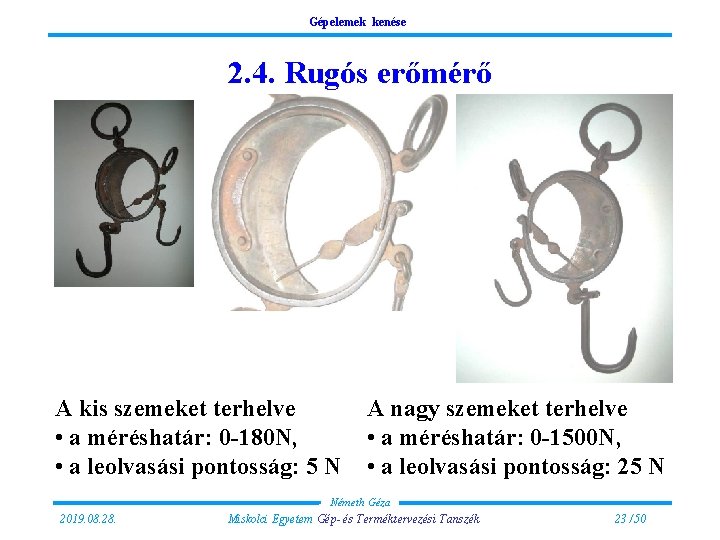 Gépelemek kenése

2.4. Rugós erőmérő

A kis szemeket terhelve
• a méréshatár: 0-180N,
• a leolvasási pontosság: 5 N

A nagy szemeket terhelve
• a méréshatár: 0-1500N,
• a leolvasási pontosság: 25 N

Németh Géza

2019.08.28.
Miskolci Egyetem Gép- és Terméktervezési Tanszék
23 /50